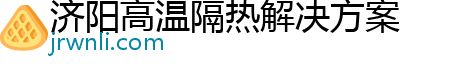 济阳高温隔热解决方案
jrwnli.com